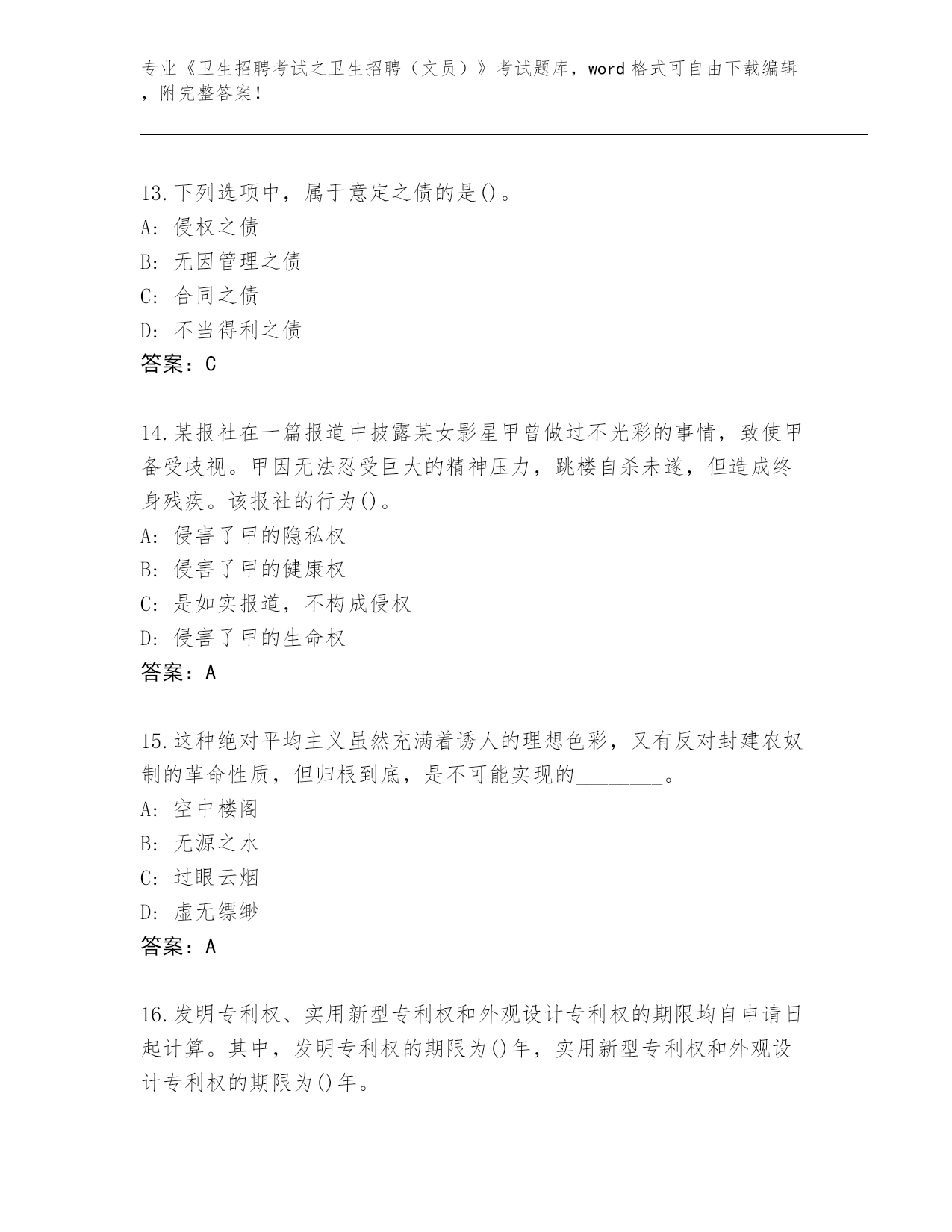 专业《卫生招聘考试之卫生招聘（文员）》考试题库，word 格式可自由下载编辑，附完整答案！

13.下列选项中，属于意定之债的是()。
A: 侵权之债
B: 无因管理之债
C: 合同之债
D: 不当得利之债
答案：C

14.某报社在一篇报道中披露某女影星甲曾做过不光彩的事情，致使甲备受歧视。甲因无法忍受巨大的精神压力，跳楼自杀未遂，但造成终身残疾。该报社的行为()。
A: 侵害了甲的隐私权
B: 侵害了甲的健康权
C: 是如实报道，不构成侵权
D: 侵害了甲的生命权
答案：A

15.这种绝对平均主义虽然充满着诱人的理想色彩，又有反对封建农奴制的革命性质，但归根到底，是不可能实现的________。
A: 空中楼阁
B: 无源之水
C: 过眼云烟
D: 虚无缥缈
答案：A

16.发明专利权、实用新型专利权和外观设计专利权的期限均自申请日起计算。其中，发明专利权的期限为()年，实用新型专利权和外观设计专利权的期限为()年。